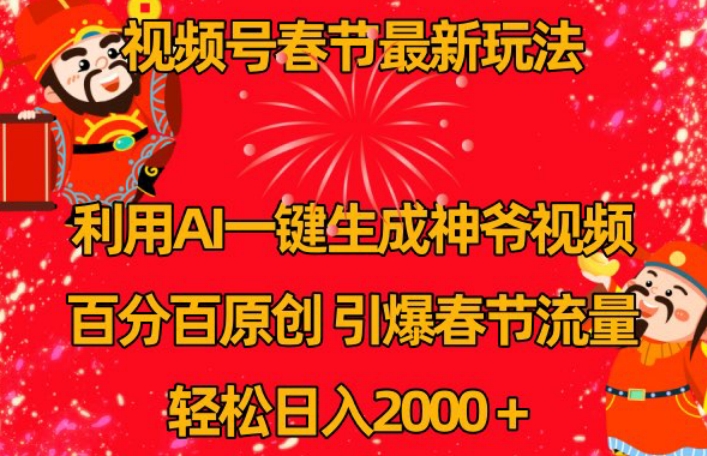 视频号春节最新玩法

利用AI一键生成神爷视频

百分百原创 引爆春节流量

轻松日入2000＋